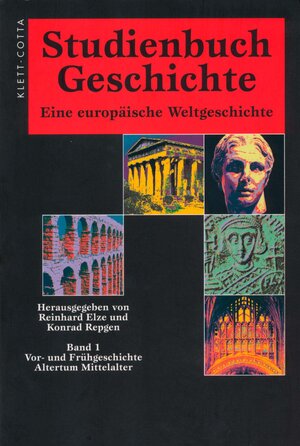 KLETT-COTTA

Studienbuch Geschichte

Eine europäische Weltgeschichte

Herausgegeben von Reinhard Elze und Konrad Repgen

Band 1
Vor- und Frühgeschichte
Altertum Mittelalter